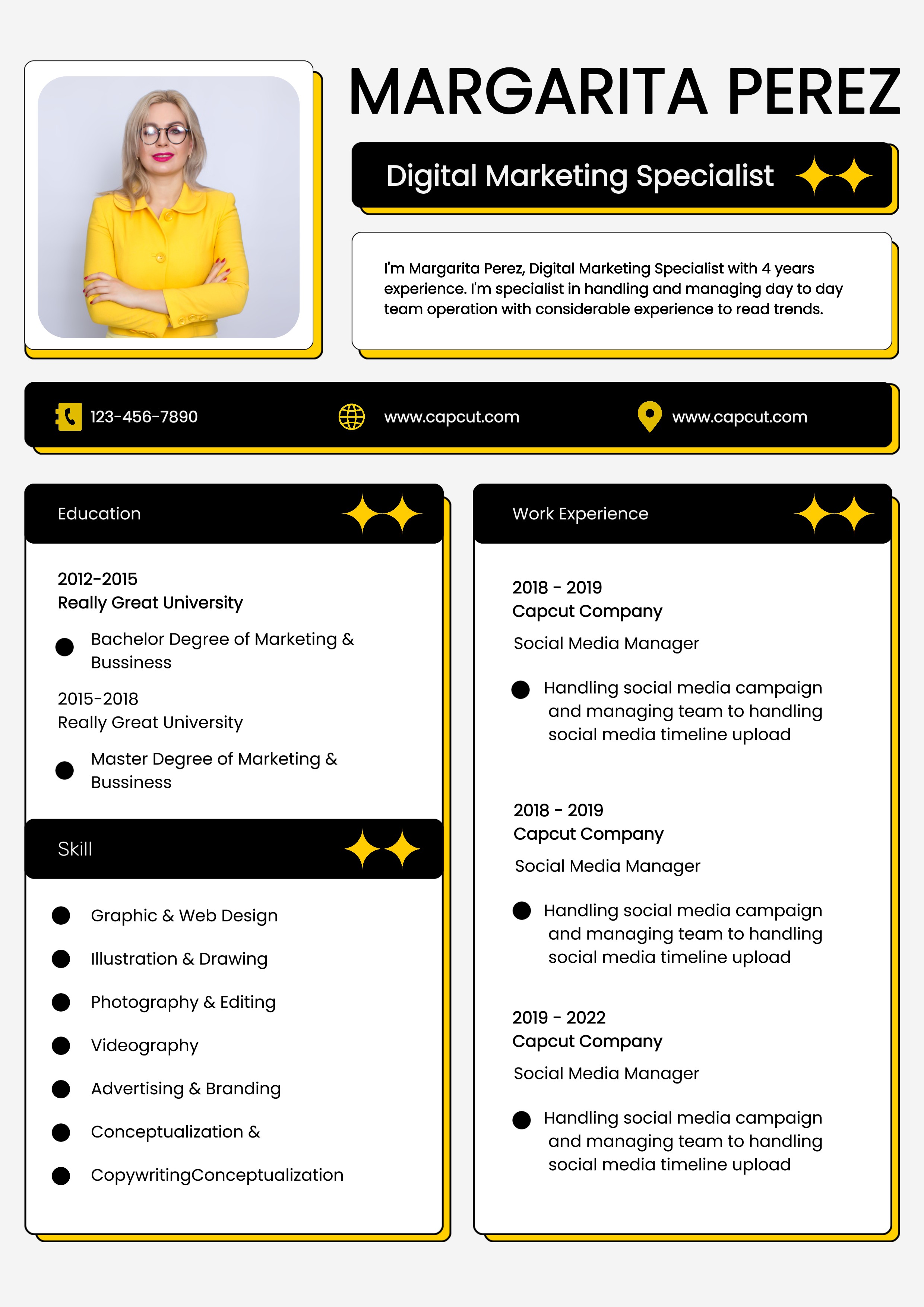 MARGARITA PEREZ

Digital Marketing Specialist

I'm Margarita Perez, Digital Marketing Specialist with 4 years experience. I'm specialist in handling and managing day to day team operation with considerable experience to read trends.

123-456-7890

www.capcut.com

www.capcut.com

Education

2012-2015
Really Great University

Bachelor Degree of Marketing & Bussiness

2015-2018
Really Great University

Master Degree of Marketing & Bussiness

Skill

Graphic & Web Design

Illustration & Drawing

Photography & Editing

Videography

Advertising & Branding

Conceptualization &

CopywritingConceptualization

Work Experience

2018 - 2019
Capcut Company

Social Media Manager

Handling social media campaign and managing team to handling social media timeline upload

2018 - 2019
Capcut Company

Social Media Manager

Handling social media campaign and managing team to handling social media timeline upload

2019 - 2022
Capcut Company

Social Media Manager

Handling social media campaign and managing team to handling social media timeline upload